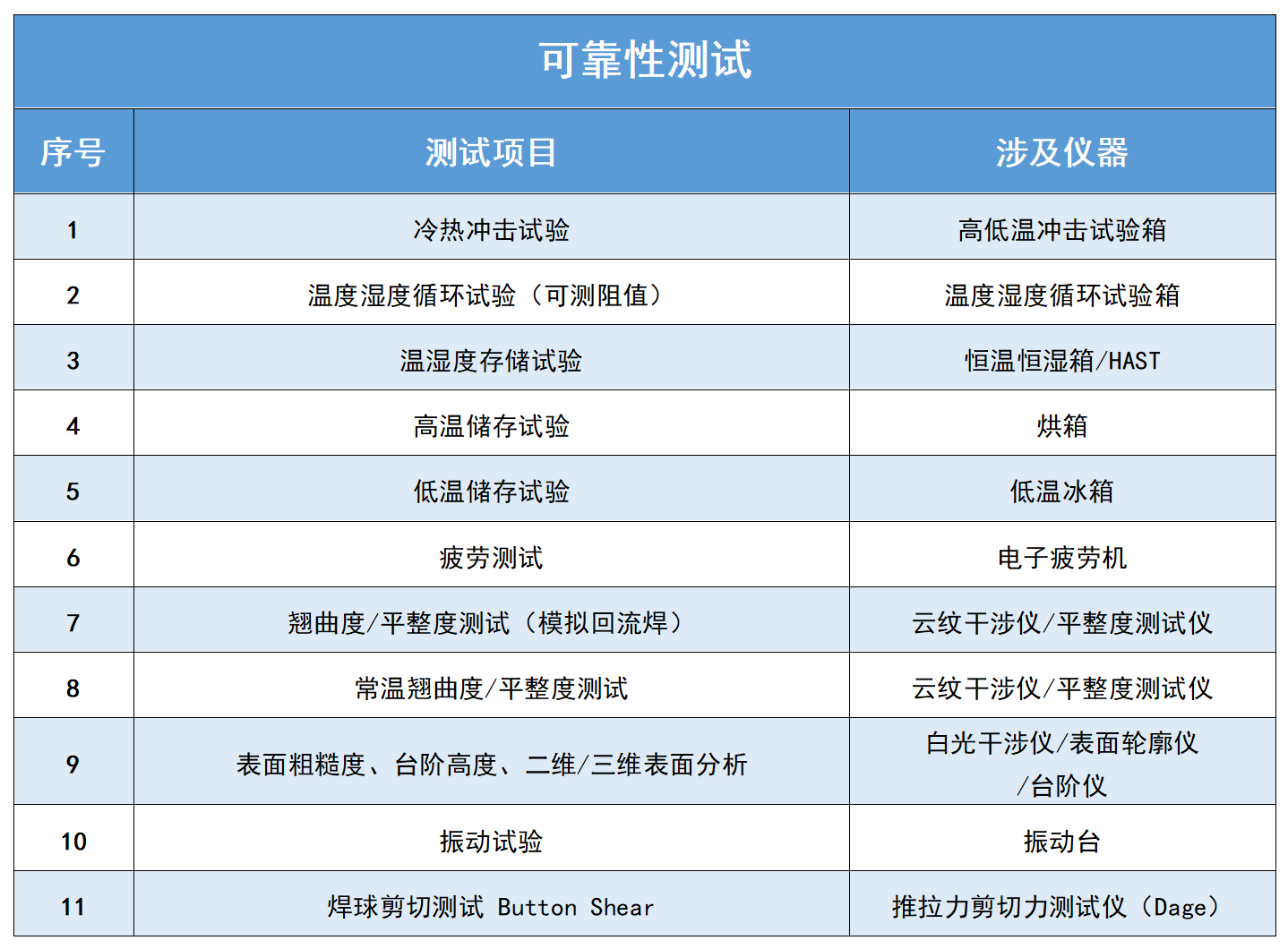 可靠性测试

| 序号 | 测试项目 | 涉及仪器 |
|---|---|---|
| 1 | 冷热冲击试验 | 高低温冲击试验箱 |
| 2 | 温度湿度循环试验（可测阻值） | 温度湿度循环试验箱 |
| 3 | 温湿度存储试验 | 恒温恒湿箱/HAST |
| 4 | 高温储存试验 | 烘箱 |
| 5 | 低温储存试验 | 低温冰箱 |
| 6 | 疲劳测试 | 电子疲劳机 |
| 7 | 翘曲度/平整度测试（模拟回流焊） | 云纹干涉仪/平整度测试仪 |
| 8 | 常温翘曲度/平整度测试 | 云纹干涉仪/平整度测试仪 |
| 9 | 表面粗糙度、台阶高度、二维/三维表面分析 | 白光干涉仪/表面轮廓仪/台阶仪 |
| 10 | 振动试验 | 振动台 |
| 11 | 焊球剪切测试 Button Shear | 推拉力剪切力测试仪（Dage） |